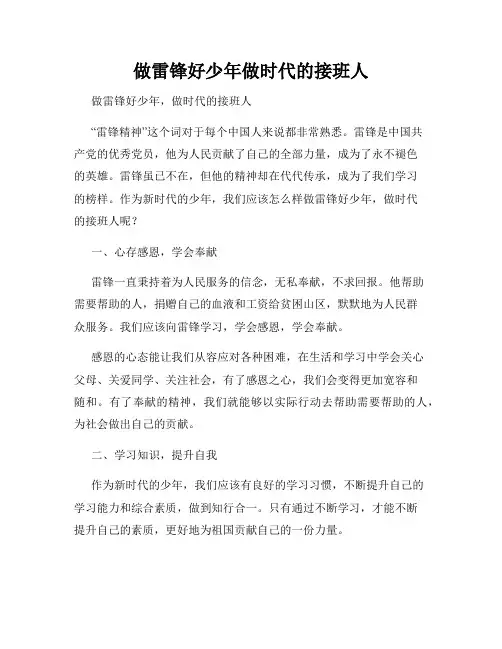 做雷锋好少年做时代的接班人

做雷锋好少年，做时代的接班人

“雷锋精神”这个词对于每个中国人来说都非常熟悉。雷锋是中国共产党的优秀党员，他为人民贡献了自己的全部力量，成为了永不褪色的英雄。雷锋虽已不在，但他的精神却在代代传承，成为了我们学习的榜样。作为新时代的少年，我们应该怎么样做雷锋好少年，做时代的接班人呢？

一、心存感恩，学会奉献

雷锋一直秉持着为人民服务的信念，无私奉献，不求回报。他帮助需要帮助的人，捐赠自己的血液和工资给贫困山区，默默地为人民群众服务。我们应该向雷锋学习，学会感恩，学会奉献。

感恩的心态能让我们从容应对各种困难，在生活和学习中学会关心父母、关爱同学、关注社会，有了感恩之心，我们会变得更加宽容和随和。有了奉献的精神，我们就能够以实际行动去帮助需要帮助的人，为社会做出自己的贡献。

二、学习知识，提升自我

作为新时代的少年，我们应该有良好的学习习惯，不断提升自己的学习能力和综合素质，做到知行合一。只有通过不断学习，才能不断提升自己的素质，更好地为祖国贡献自己的一份力量。